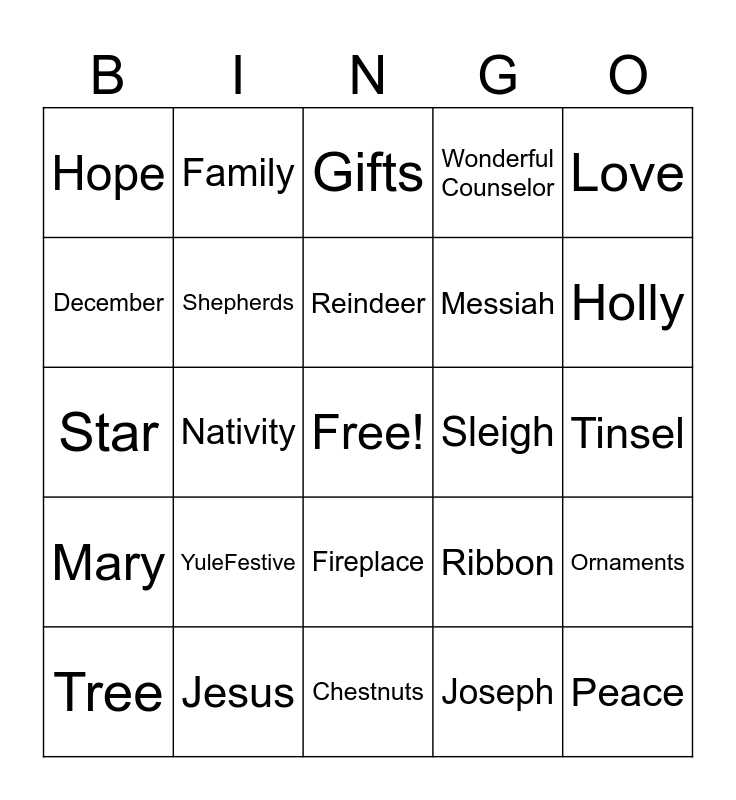 | B | I | N | G | O |
|---|---|---|---|---|
| Hope | Family | Gifts | Wonderful Counselor | Love |
| December | Shepherds | Reindeer | Messiah | Holly |
| Star | Nativity | Free! | Sleigh | Tinsel |
| Mary | YuleFestive | Fireplace | Ribbon | Ornaments |
| Tree | Jesus | Chestnuts | Joseph | Peace |